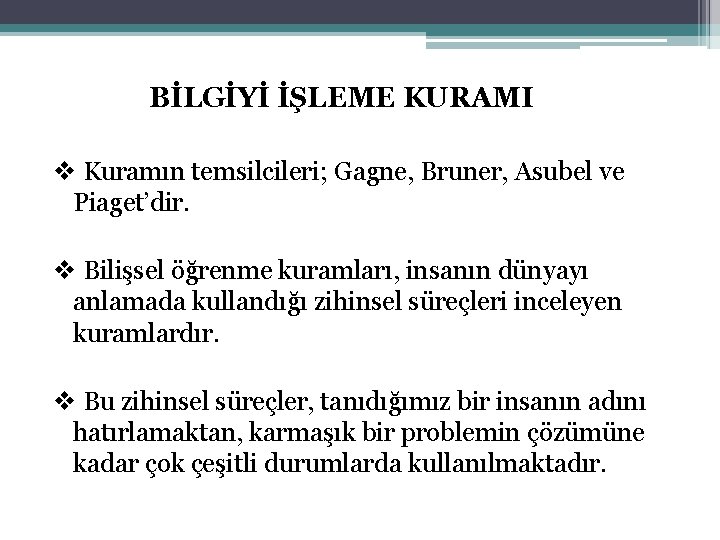 BİLGİYİ İŞLEME KURAMI

❖ Kuramın temsilcileri; Gagne, Bruner, Asubel ve Piaget'dir.

❖ Bilişsel öğrenme kuramları, insanın dünyayı anlamada kullandığı zihinsel süreçleri inceleyen kuramlardır.

❖ Bu zihinsel süreçler, tanıdığımız bir insanın adını hatırlamaktan, karmaşık bir problemin çözümüne kadar çok çeşitli durumlarda kullanılmaktadır.